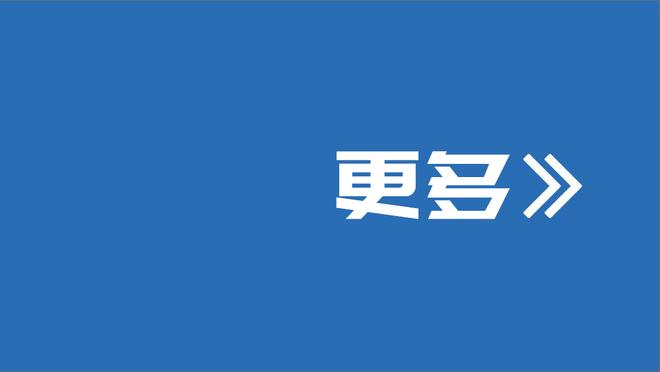 更多》